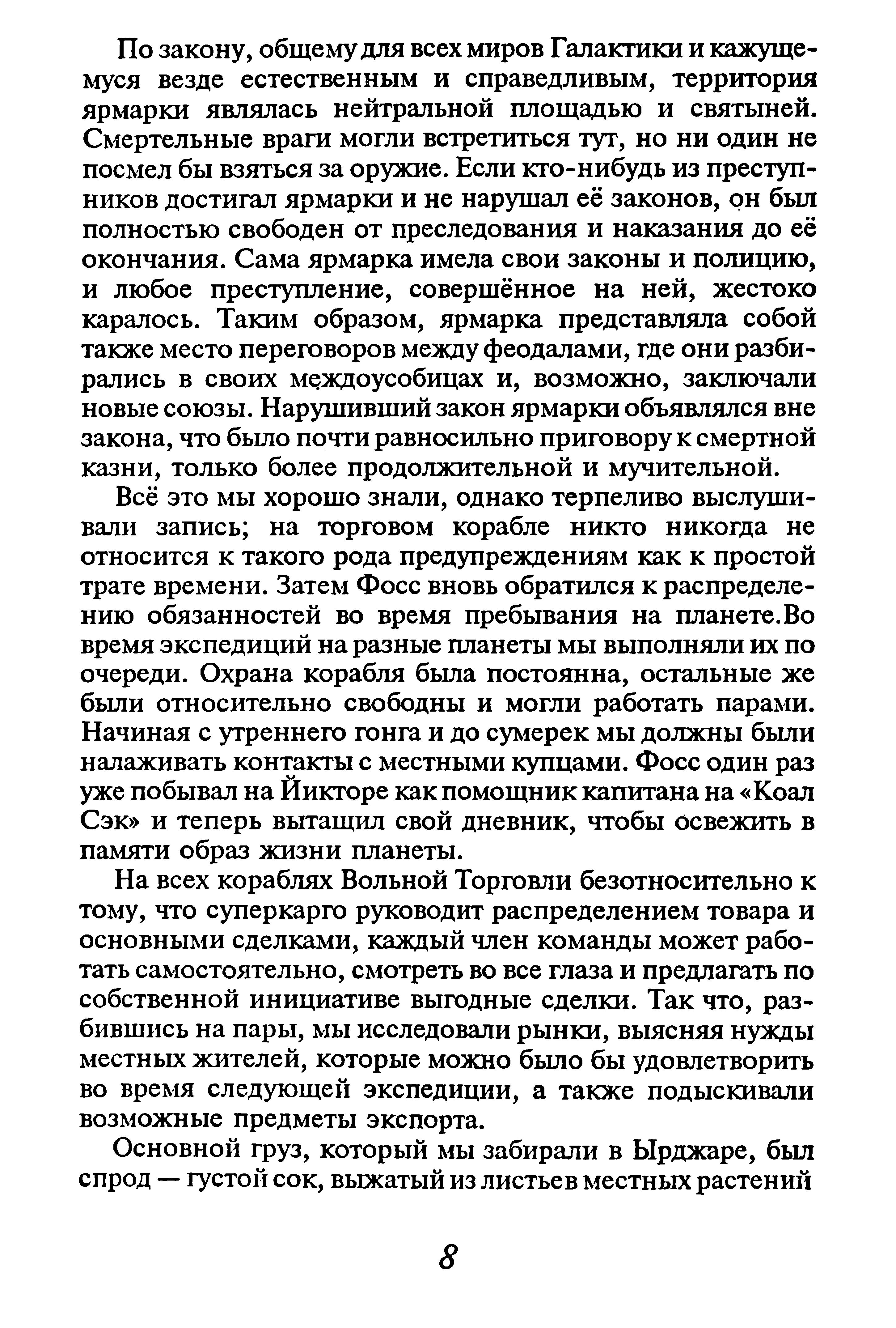 По закону, общему для всех миров Галактики и кажущемуся везде естественным и справедливым, территория ярмарки являлась нейтральной площадью и святыней. Смертельные враги могли встретиться тут, но ни один не посмел бы взяться за оружие. Если кто-нибудь из преступников достигал ярмарки и не нарушал её законов, он был полностью свободен от преследования и наказания до её окончания. Сама ярмарка имела свои законы и полицию, и любое преступление, совершённое на ней, жестоко каралось. Таким образом, ярмарка представляла собой также место переговоров между феодалами, где они разбирались в своих междоусобицах и, возможно, заключали новые союзы. Нарушивший закон ярмарки объявлялся вне закона, что было почти равносильно приговору к смертной казни, только более продолжительной и мучительной.

Всё это мы хорошо знали, однако терпеливо выслушивали запись; на торговом корабле никто никогда не относится к такого рода предупреждениям как к простой трате времени. Затем Фосс вновь обратился к распределению обязанностей во время пребывания на планете.Во время экспедиций на разные планеты мы выполняли их по очереди. Охрана корабля была постоянна, остальные же были относительно свободны и могли работать парами. Начиная с утреннего гонга и до сумерек мы должны были налаживать контакты с местными купцами. Фосс один раз уже побывал на Йикторе как помощник капитана на «Коал Сэк» и теперь вытащил свой дневник, чтобы освежить в памяти образ жизни планеты.

На всех кораблях Вольной Торговли безотносительно к тому, что суперкарго руководит распределением товара и основными сделками, каждый член команды может работать самостоятельно, смотреть во все глаза и предлагать по собственной инициативе выгодные сделки. Так что, разбившись на пары, мы исследовали рынки, выясняя нужды местных жителей, которые можно было бы удовлетворить во время следующей экспедиции, а также подыскивали возможные предметы экспорта.

Основной груз, который мы забирали в Ырджаре, был спрод — густой сок, выжатый из листьев местных растений

8